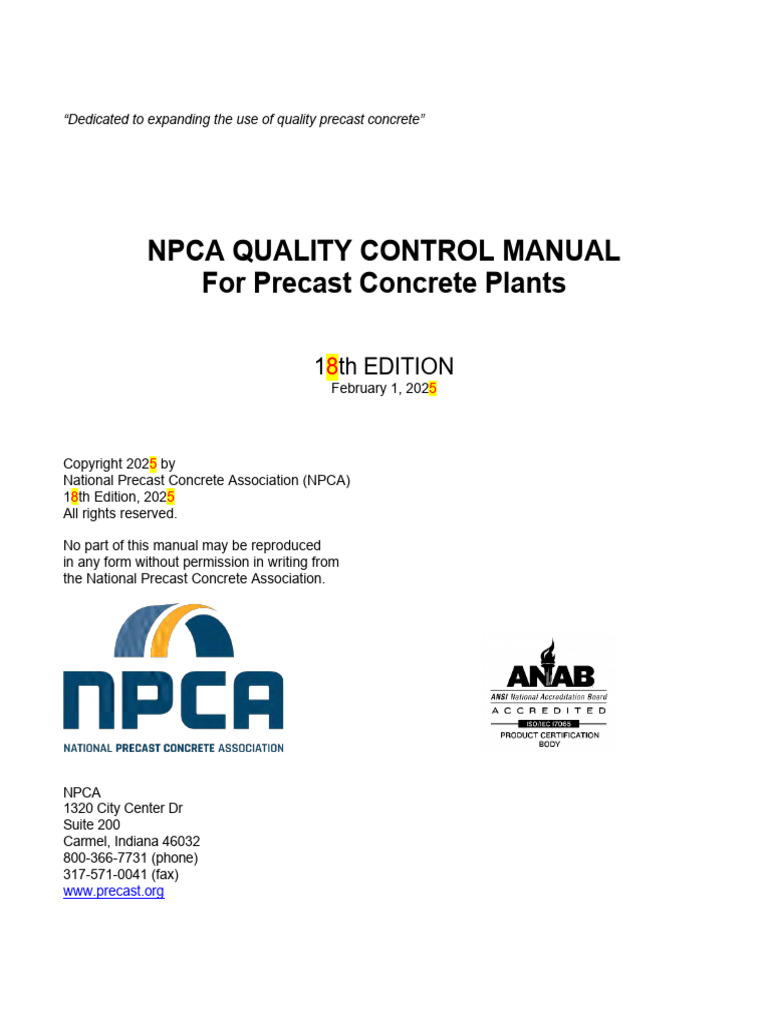 "Dedicated to expanding the use of quality precast concrete"

NPCA QUALITY CONTROL MANUAL
For Precast Concrete Plants

18th EDITION
February 1, 2025

Copyright 2025 by
National Precast Concrete Association (NPCA)
18th Edition, 2025
All rights reserved.

No part of this manual may be reproduced in any form without permission in writing from the National Precast Concrete Association.

NPCA
NATIONAL PRECAST CONCRETE ASSOCIATION

ANAB
ANSI National Accreditation Board
ACCREDITED
ISO/IEC 17065
PRODUCT CERTIFICATION BODY

NPCA
1320 City Center Dr
Suite 200
Carmel, Indiana 46032
800-366-7731 (phone)
317-571-0041 (fax)
www.precast.org